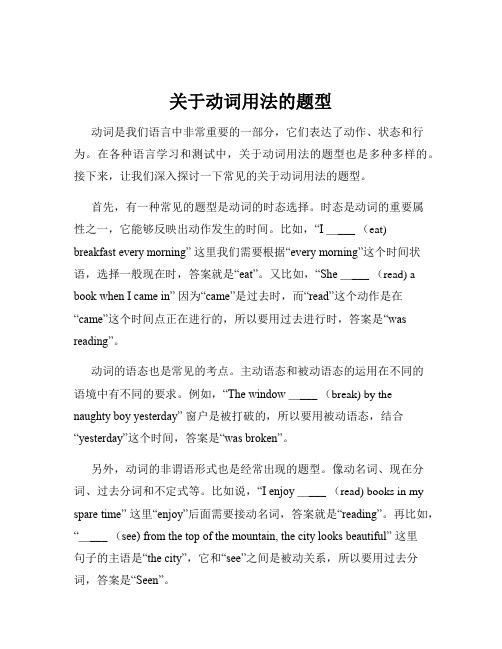 关于动词用法的题型

动词是我们语言中非常重要的一部分，它们表达了动作、状态和行为。在各种语言学习和测试中，关于动词用法的题型也是多种多样的。接下来，让我们深入探讨一下常见的关于动词用法的题型。

首先，有一种常见的题型是动词的时态选择。时态是动词的重要属性之一，它能够反映出动作发生的时间。比如，“I _____ （eat) breakfast every morning” 这里我们需要根据“every morning”这个时间状语，选择一般现在时，答案就是“eat”。又比如，“She _____ （read) a book when I came in” 因为“came”是过去时，而“read”这个动作是在“came”这个时间点正在进行的，所以要用过去进行时，答案是“was reading”。

动词的语态也是常见的考点。主动语态和被动语态的运用在不同的语境中有不同的要求。例如，“The window _____ （break) by the naughty boy yesterday” 窗户是被打破的，所以要用被动语态，结合“yesterday”这个时间，答案是“was broken”。

另外，动词的非谓语形式也是经常出现的题型。像动名词、现在分词、过去分词和不定式等。比如说，“I enjoy _____ （read) books in my spare time” 这里“enjoy”后面需要接动名词，答案就是“reading”。再比如，“_____ （see) from the top of the mountain, the city looks beautiful” 这里句子的主语是“the city”，它和“see”之间是被动关系，所以要用过去分词，答案是“Seen”。